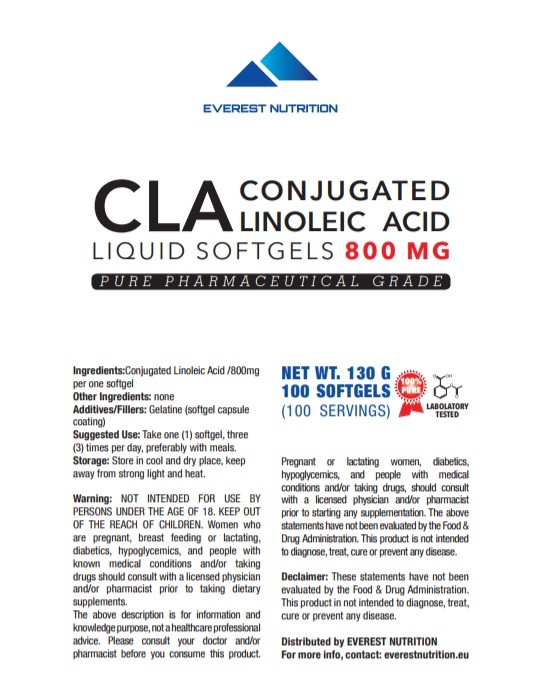 EVEREST NUTRITION

CLA CONJUGATED LINOLEIC ACID
LIQUID SOFTGELS 800 MG
PURE PHARMACEUTICAL GRADE

Ingredients:Conjugated Linoleic Acid /800mg per one softgel
Other Ingredients: none
Additives/Fillers: Gelatine (softgel capsule coating)
Suggested Use: Take one (1) softgel, three (3) times per day, preferably with meals.
Storage: Store in cool and dry place, keep away from strong light and heat.

Warning: NOT INTENDED FOR USE BY PERSONS UNDER THE AGE OF 18. KEEP OUT OF THE REACH OF CHILDREN. Women who are pregnant, breast feeding or lactating, diabetics, hypoglycemics, and people with known medical conditions and/or taking drugs should consult with a licensed physician and/or pharmacist prior to taking dietary supplements.
The above description is for information and knowledge purpose, not a healthcare professional advice. Please consult your doctor and/or pharmacist before you consume this product.

NET WT. 130 G
100 SOFTGELS
(100 SERVINGS)
100% PURE
LABOLATORY TESTED

Pregnant or lactating women, diabetics, hypoglycemics, and people with medical conditions and/or taking drugs, should consult with a licensed physician and/or pharmacist prior to starting any supplementation. The above statements have not been evaluated by the Food & Drug Administration. This product is not intended to diagnose, treat, cure or prevent any disease.

Declaimer: These statements have not been evaluated by the Food & Drug Administration. This product in not intended to diagnose, treat, cure or prevent any disease.

Distributed by EVEREST NUTRITION
For more info, contact: everestnutrition.eu